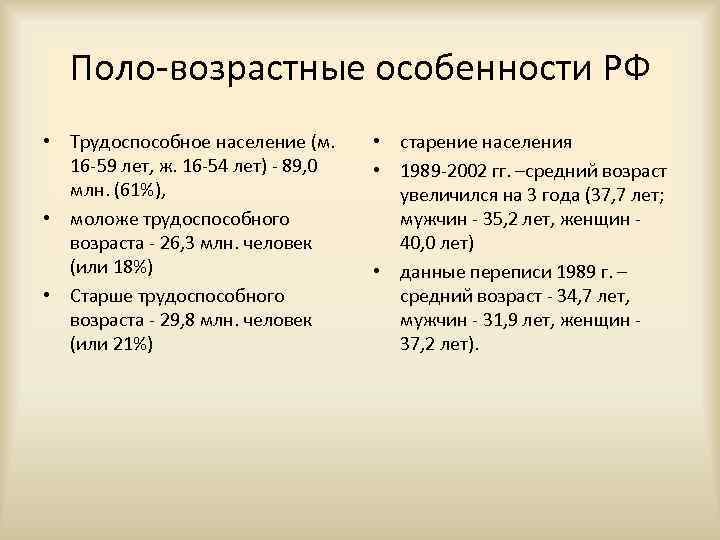 Поло-возрастные особенности РФ

• Трудоспособное население (м. 16-59 лет, ж. 16-54 лет) - 89,0 млн. (61%),
• моложе трудоспособного возраста - 26,3 млн. человек (или 18%)
• Старше трудоспособного возраста - 29,8 млн. человек (или 21%)

• старение населения
• 1989-2002 гг. –средний возраст увеличился на 3 года (37,7 лет; мужчин - 35,2 лет, женщин - 40,0 лет)
• данные переписи 1989 г. – средний возраст - 34,7 лет, мужчин - 31,9 лет, женщин - 37,2 лет).